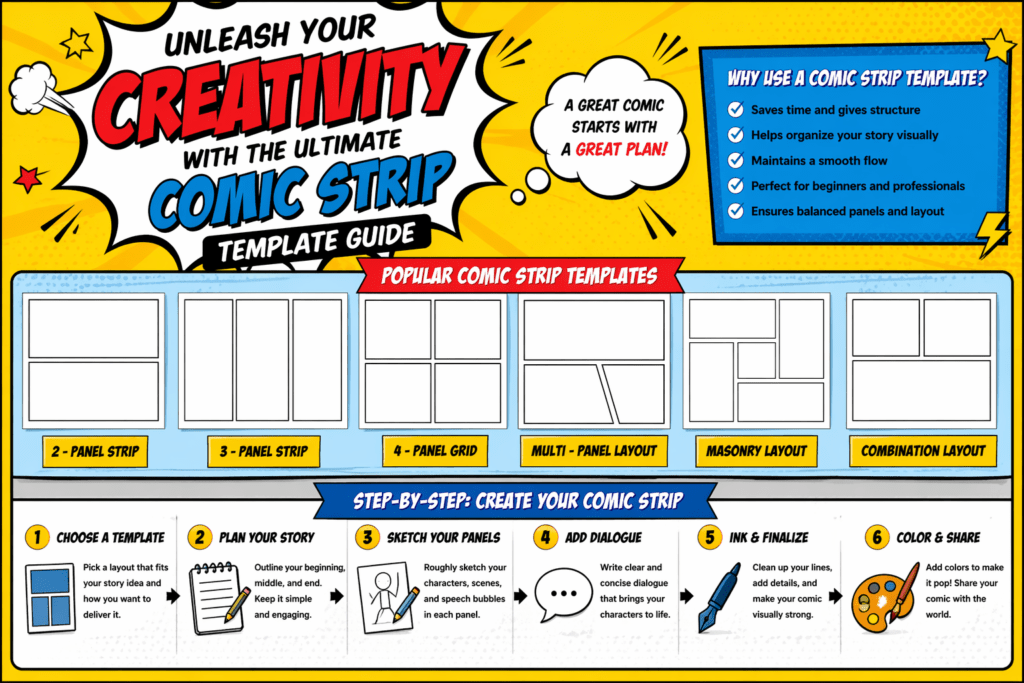 UNLEASH YOUR
CREATIVITY
WITH THE ULTIMATE
COMIC STRIP
TEMPLATE GUIDE

A GREAT COMIC STARTS WITH A GREAT PLAN!

WHY USE A COMIC STRIP TEMPLATE?
Saves time and gives structure
Helps organize your story visually
Maintains a smooth flow
Perfect for beginners and professionals
Ensures balanced panels and layout

POPULAR COMIC STRIP TEMPLATES
2 - PANEL STRIP
3 - PANEL STRIP
4 - PANEL GRID
MULTI - PANEL LAYOUT
MASONRY LAYOUT
COMBINATION LAYOUT

STEP-BY-STEP: CREATE YOUR COMIC STRIP

1 CHOOSE A TEMPLATE
Pick a layout that fits your story idea and how you want to deliver it.

2 PLAN YOUR STORY
Outline your beginning, middle, and end. Keep it simple and engaging.

3 SKETCH YOUR PANELS
Roughly sketch your characters, scenes, and speech bubbles in each panel.

4 ADD DIALOGUE
Write clear and concise dialogue that brings your characters to life.

5 INK & FINALIZE
Clean up your lines, add details, and make your comic visually strong.

6 COLOR & SHARE
Add colors to make it pop! Share your comic with the world.